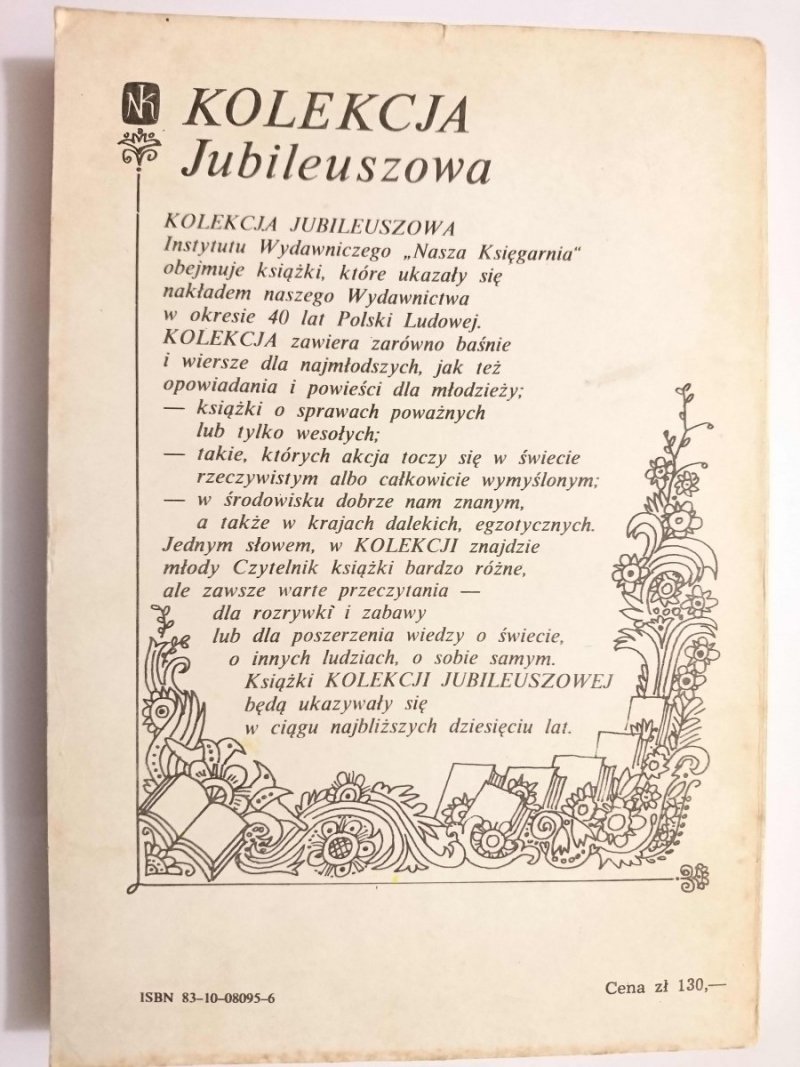 NK KOLEKCJA Jubileuszowa

KOLEKCJA JUBILEUSZOWA Instytutu Wydawniczego „Nasza Księgarnia" obejmuje książki, które ukazały się nakładem naszego Wydawnictwa w okresie 40 lat Polski Ludowej. KOLEKCJA zawiera zarówno baśnie i wiersze dla najmłodszych, jak też opowiadania i powieści dla młodzieży;
— książki o sprawach poważnych lub tylko wesołych;
— takie, których akcja toczy się w świecie rzeczywistym albo całkowicie wymyślonym;
— w środowisku dobrze nam znanym, a także w krajach dalekich, egzotycznych.
Jednym słowem, w KOLEKCJI znajdzie młody Czytelnik książki bardzo różne, ale zawsze warte przeczytania — dla rozrywki i zabawy lub dla poszerzenia wiedzy o świecie, o innych ludziach, o sobie samym.
Książki KOLEKCJI JUBILEUSZOWEJ będą ukazywały się w ciągu najbliższych dziesięciu lat.

ISBN 83-10-08095-6

Cena zł 130,—